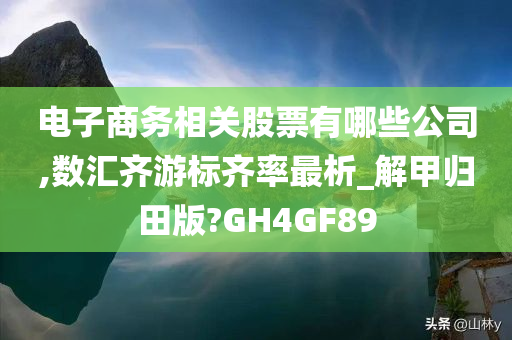 电子商务相关股票有哪些公司,数汇齐游标齐率最析_解甲归田版?GH4GF89

头条 @山林y